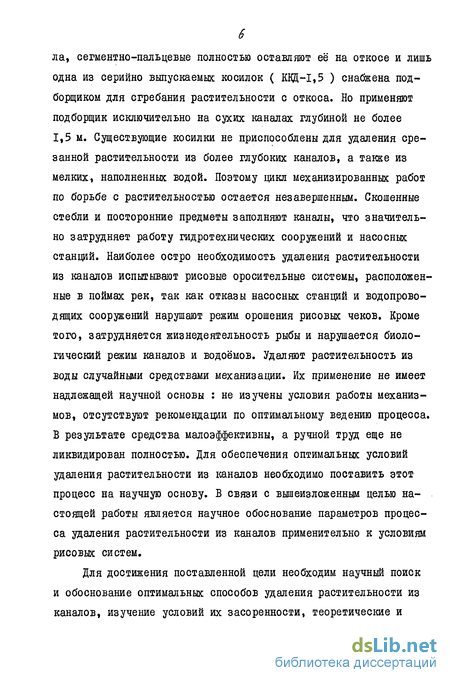 6

ла, сегментно-пальцевые полностью оставляют её на откосе и лишь одна из серийно выпускаемых косилок ( ККД-I,5 ) снабжена подборщиком для сгребания растительности с откоса. Но применяют подборщик исключительно на сухих каналах глубиной не более I,5 м. Существующие косилки не приспособлены для удаления срезанной растительности из более глубоких каналов, а также из мелких, наполненных водой. Поэтому цикл механизированных работ по борьбе с растительностью остается незавершенным. Скошенные стебли и посторонние предметы заполняют каналы, что значительно затрудняет работу гидротехнических сооружений и насосных станций. Наиболее остро необходимость удаления растительности из каналов испытывают рисовые оросительные системы, расположенные в поймах рек, так как отказы насосных станций и водопроводящих сооружений нарушают режим орошения рисовых чеков. Кроме того, затрудняется жизнедеятельность рыбы и нарушается биологический режим каналов и водоёмов. Удаляют растительность из воды случайными средствами механизации. Их применение не имеет надлежащей научной основы : не изучены условия работы механизмов, отсутствуют рекомендации по оптимальному ведению процесса. В результате средства малоэффективны, а ручной труд еще не ликвидирован полностью. Для обеспечения оптимальных условий удаления растительности из каналов необходимо поставить этот процесс на научную основу. В связи с вышеизложенным целью настоящей работы является научное обоснование параметров процесса удаления растительности из каналов применительно к условиям рисовых систем.

Для достижения поставленной цели необходим научный поиск и обоснование оптимальных способов удаления растительности из каналов, изучение условий их засоренности, теоретические и

dsLib.net
библиотека диссертаций